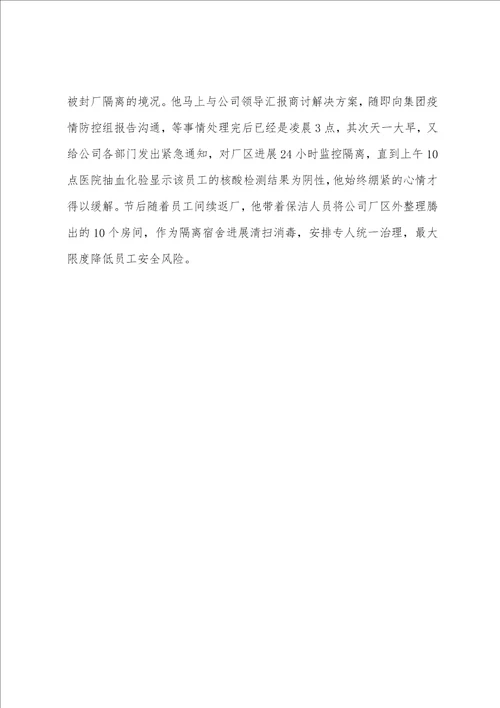 被封厂隔离的境况。他马上与公司领导汇报商讨解决方案，随即向集团疫情防控组报告沟通，等事情处理完后已经是凌晨3点，其次天一大早，又给公司各部门发出紧急通知，对厂区进展24小时监控隔离，直到上午10点医院抽血化验显示该员工的核酸检测结果为阴性，他始终绷紧的心情才得以缓解。节后随着员工间续返厂，他带着保洁人员将公司厂区外整理腾出的10个房间，作为隔离宿舍进展清扫消毒，安排专人统一治理，最大限度降低员工安全风险。